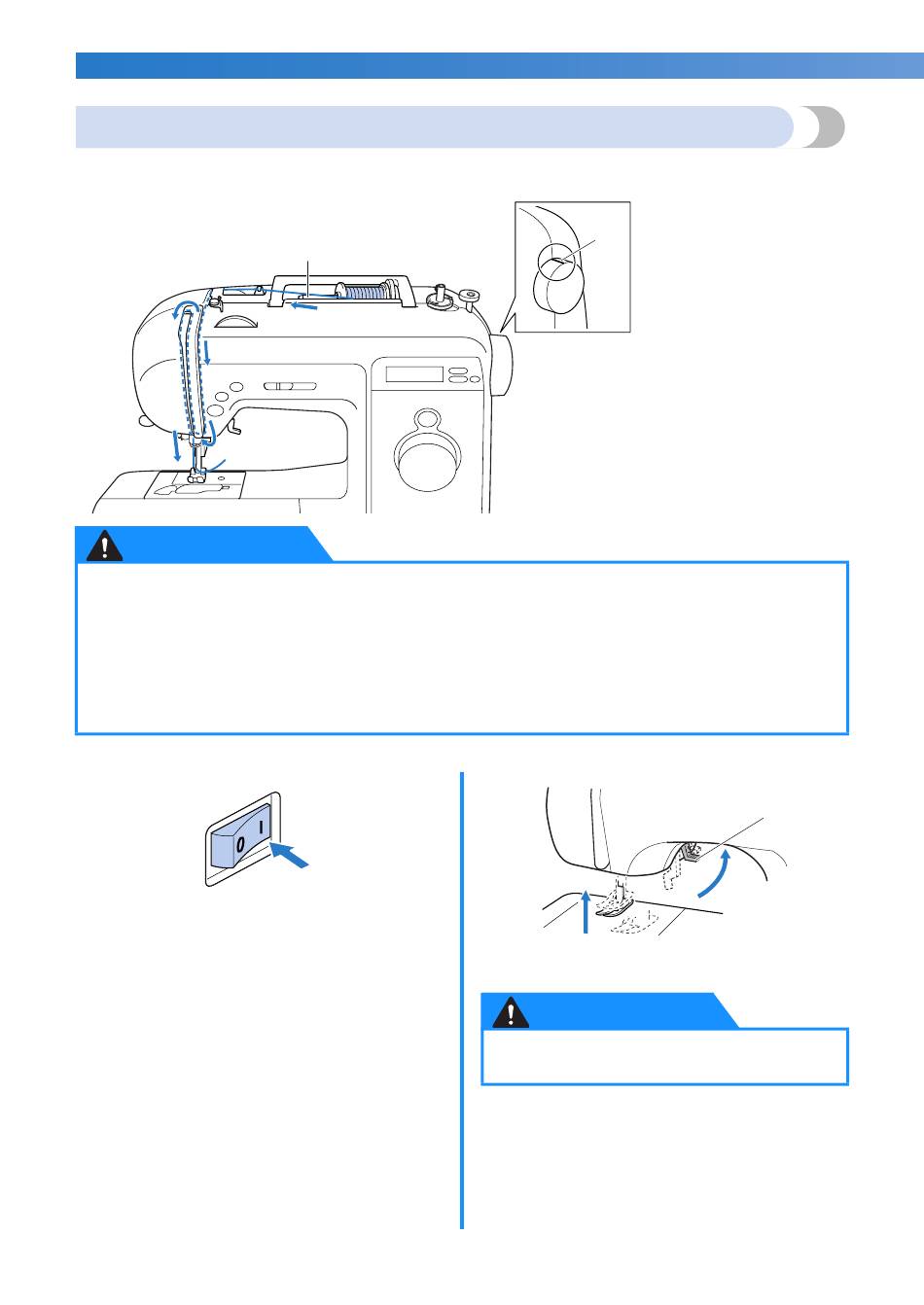 0

I